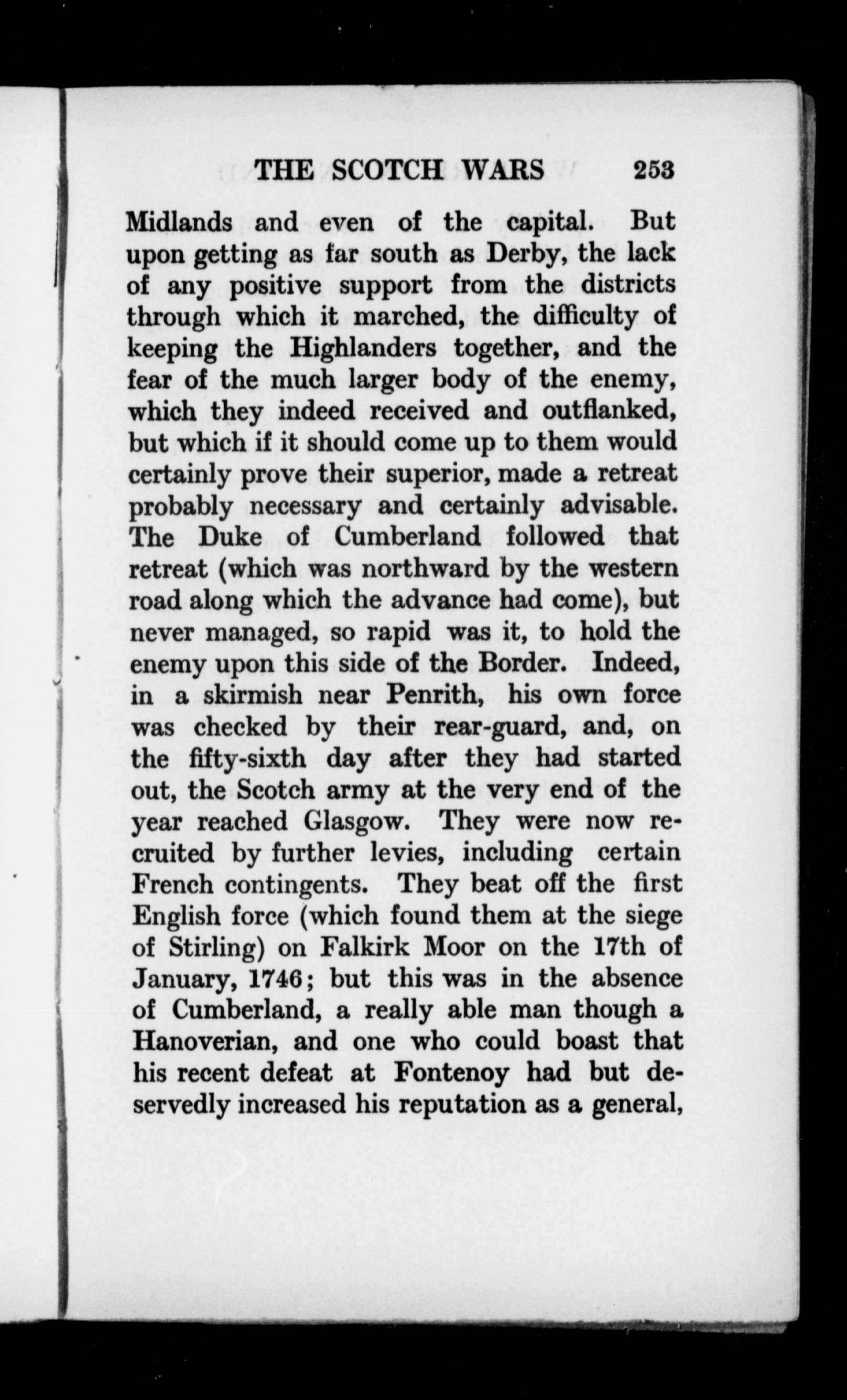 THE SCOTCH WARS 253

Midlands and even of the capital. But upon getting as far south as Derby, the lack of any positive support from the districts through which it marched, the difficulty of keeping the Highlanders together, and the fear of the much larger body of the enemy, which they indeed received and outflanked, but which if it should come up to them would certainly prove their superior, made a retreat probably necessary and certainly advisable. The Duke of Cumberland followed that retreat (which was northward by the western road along which the advance had come), but never managed, so rapid was it, to hold the enemy upon this side of the Border. Indeed, in a skirmish near Penrith, his own force was checked by their rear-guard, and, on the fifty-sixth day after they had started out, the Scotch army at the very end of the year reached Glasgow. They were now recruited by further levies, including certain French contingents. They beat off the first English force (which found them at the siege of Stirling) on Falkirk Moor on the 17th of January, 1746; but this was in the absence of Cumberland, a really able man though a Hanoverian, and one who could boast that his recent defeat at Fontenoy had but deservedly increased his reputation as a general,